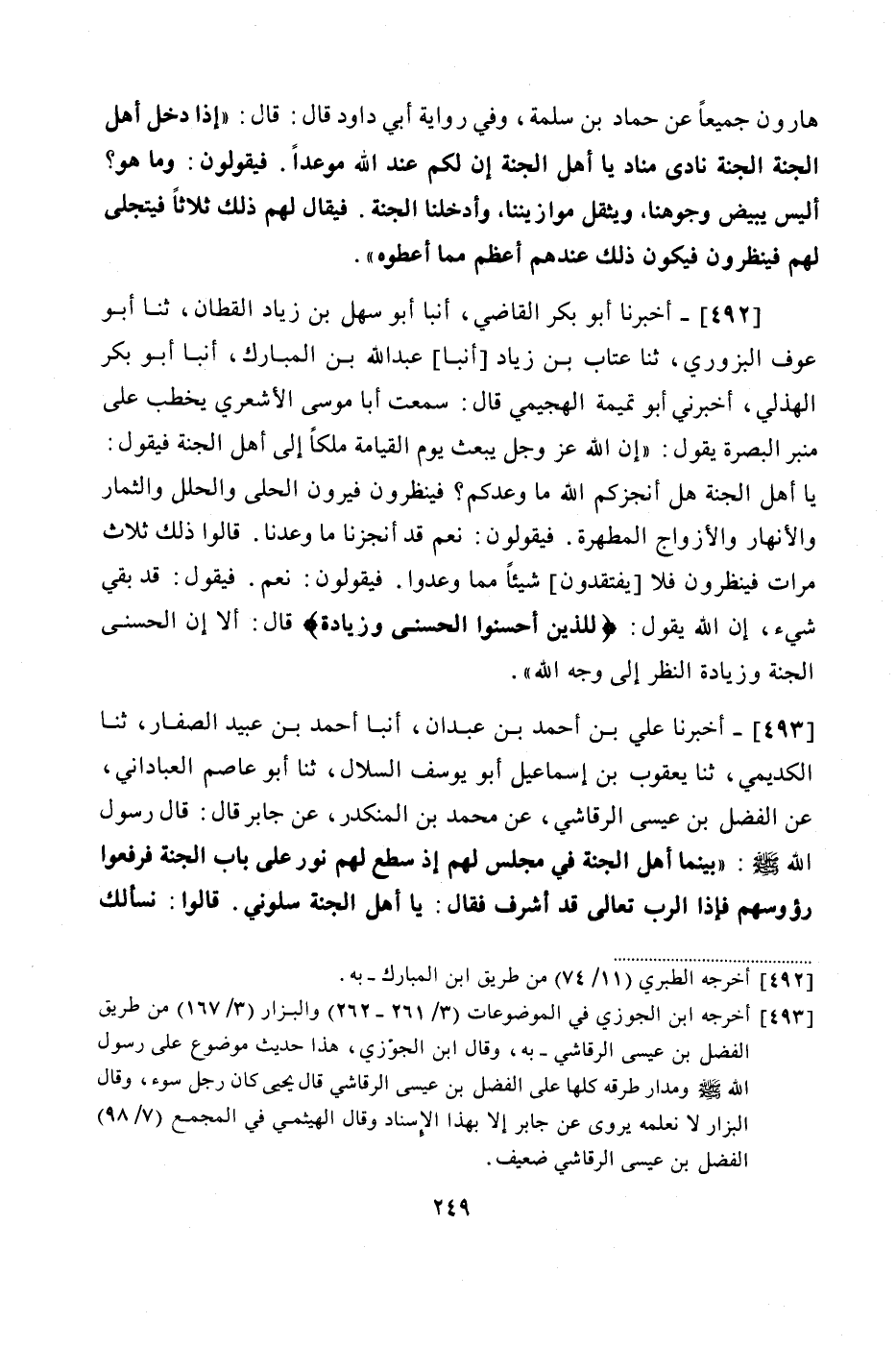 هارون جميعاً عن حماد بن سلمة، وفي رواية أبي داود قال: قال: «إذا دخل أهل الجنة الجنة نادى مناد يا أهل الجنة إن لكم عند الله موعداً. فيقولون: وما هو؟ أليس يبيض وجوهنا، ويثقل موازيننا، وأدخلنا الجنة. فيقال لهم ذلك ثلاثاً فيتجلى لهم فينظرون فيكون ذلك عندهم أعظم مما أعطوه».

[٤٩٢] ـ أخبرنا أبو بكر القاضي، أنبا أبو سهل بن زياد القطان، ثنا أبو عوف البزوري، ثنا عتاب بن زياد [أنبا] عبدالله بن المبارك، أنبا أبو بكر الهذلي، أخبرني أبو تميمة الهجيمي قال: سمعت أبا موسى الأشعري يخطب على منبر البصرة يقول: «إن الله عز وجل يبعث يوم القيامة ملكاً إلى أهل الجنة فيقول: يا أهل الجنة هل أنجزكم الله ما وعدكم؟ فينظرون فيرون الحلى والحلل والثمار والأنهار والأزواج المطهرة. فيقولون: نعم قد أنجزنا ما وعدنا. قالوا ذلك ثلاث مرات فينظرون فلا [يفتقدون] شيئاً مما وعدوا. فيقولون: نعم. فيقول: قد بقي شيء، إن الله يقول: ﴿للذين أحسنوا الحسنى وزيادة﴾ قال: ألا إن الحسنى الجنة وزيادة النظر إلى وجه الله».

[٤٩٣] ـ أخبرنا علي بن أحمد بن عبدان، أنبا أحمد بن عبيد الصفار، ثنا الكديمي، ثنا يعقوب بن إسماعيل أبو يوسف السلال، ثنا أبو عاصم العباداني، عن الفضل بن عيسى الرقاشي، عن محمد بن المنكدر، عن جابر قال: قال رسول الله ﷺ: «بينما أهل الجنة في مجلس لهم إذ سطع لهم نور على باب الجنة فرفعوا رؤوسهم فإذا الرب تعالى قد أشرف فقال: يا أهل الجنة سلوني. قالوا: نسألك

[٤٩٢] أخرجه الطبري (١١/ ٧٤) من طريق ابن المبارك ـ به.
[٤٩٣] أخرجه ابن الجوزي في الموضوعات (٣/ ٢٦١ ـ ٢٦٢) والبزار (٣/ ١٦٧) من طريق الفضل بن عيسى الرقاشي ـ به، وقال ابن الجوزي، هذا حديث موضوع على رسول الله ﷺ ومدار طرقه كلها على الفضل بن عيسى الرقاشي قال يحيى كان رجل سوء، وقال البزار لا نعلمه يروى عن جابر إلا بهذا الإسناد وقال الهيثمي في المجمع (٧/ ٩٨) الفضل بن عيسى الرقاشي ضعيف.

٢٤٩